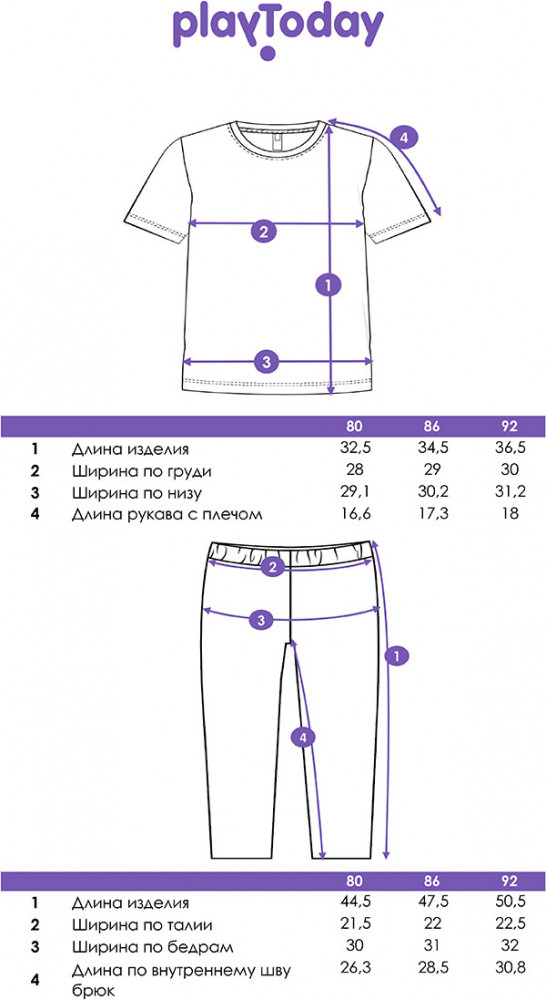 playToday

4
2
1
3

| | | 80 | 86 | 92 |
|---|---|---|---|---|
| 1 | Длина изделия | 32,5 | 34,5 | 36,5 |
| 2 | Ширина по груди | 28 | 29 | 30 |
| 3 | Ширина по низу | 29,1 | 30,2 | 31,2 |
| 4 | Длина рукава с плечом | 16,6 | 17,3 | 18 |

2
3
1
4

| | | 80 | 86 | 92 |
|---|---|---|---|---|
| 1 | Длина изделия | 44,5 | 47,5 | 50,5 |
| 2 | Ширина по талии | 21,5 | 22 | 22,5 |
| 3 | Ширина по бедрам | 30 | 31 | 32 |
| 4 | Длина по внутреннему шву брюк | 26,3 | 28,5 | 30,8 |